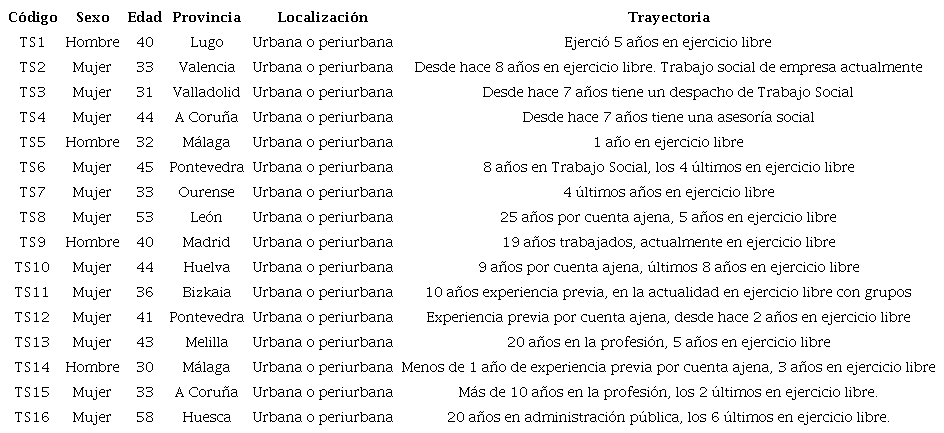 | Código | Sexo | Edad | Provincia | Localización | Trayectoria |
|---|---|---|---|---|---|
| TS1 | Hombre | 40 | Lugo | Urbana o periurbana | Ejerció 5 años en ejercicio libre |
| TS2 | Mujer | 33 | Valencia | Urbana o periurbana | Desde hace 8 años en ejercicio libre. Trabajo social de empresa actualmente |
| TS3 | Mujer | 31 | Valladolid | Urbana o periurbana | Desde hace 7 años tiene un despacho de Trabajo Social |
| TS4 | Mujer | 44 | A Coruña | Urbana o periurbana | Desde hace 7 años tiene una asesoría social |
| TS5 | Hombre | 32 | Málaga | Urbana o periurbana | 1 año en ejercicio libre |
| TS6 | Mujer | 45 | Pontevedra | Urbana o periurbana | 8 años en Trabajo Social, los 4 últimos en ejercicio libre |
| TS7 | Mujer | 33 | Ourense | Urbana o periurbana | 4 últimos años en ejercicio libre |
| TS8 | Mujer | 53 | León | Urbana o periurbana | 25 años por cuenta ajena, 5 años en ejercicio libre |
| TS9 | Hombre | 40 | Madrid | Urbana o periurbana | 19 años trabajados, actualmente en ejercicio libre |
| TS10 | Mujer | 44 | Huelva | Urbana o periurbana | 9 años por cuenta ajena, últimos 8 años en ejercicio libre |
| TS11 | Mujer | 36 | Bizkaia | Urbana o periurbana | 10 años experiencia previa, en la actualidad en ejercicio libre con grupos |
| TS12 | Mujer | 41 | Pontevedra | Urbana o periurbana | Experiencia previa por cuenta ajena, desde hace 2 años en ejercicio libre |
| TS13 | Mujer | 43 | Melilla | Urbana o periurbana | 20 años en la profesión, 5 años en ejercicio libre |
| TS14 | Hombre | 30 | Málaga | Urbana o periurbana | Menos de 1 año de experiencia previa por cuenta ajena, 3 años en ejercicio libre |
| TS15 | Mujer | 33 | A Coruña | Urbana o periurbana | Más de 10 años en la profesión, los 2 últimos en ejercicio libre. |
| TS16 | Mujer | 58 | Huesca | Urbana o periurbana | 20 años en administración pública, los 6 últimos en ejercicio libre. |